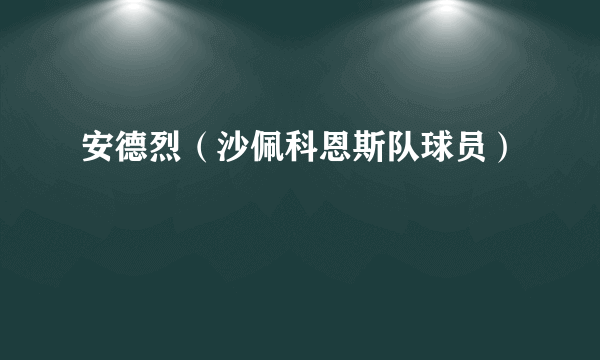 安德烈（沙佩科恩斯队球员）